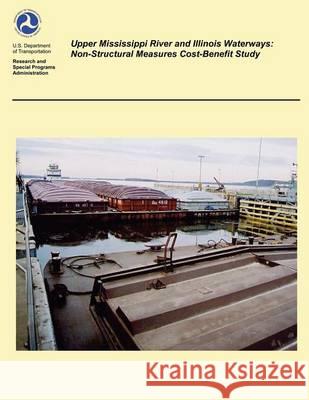 U.S. Department of Transportation

Research and Special Programs Administration

Upper Mississippi River and Illinois Waterways: Non-Structural Measures Cost-Benefit Study

Kraina Książek